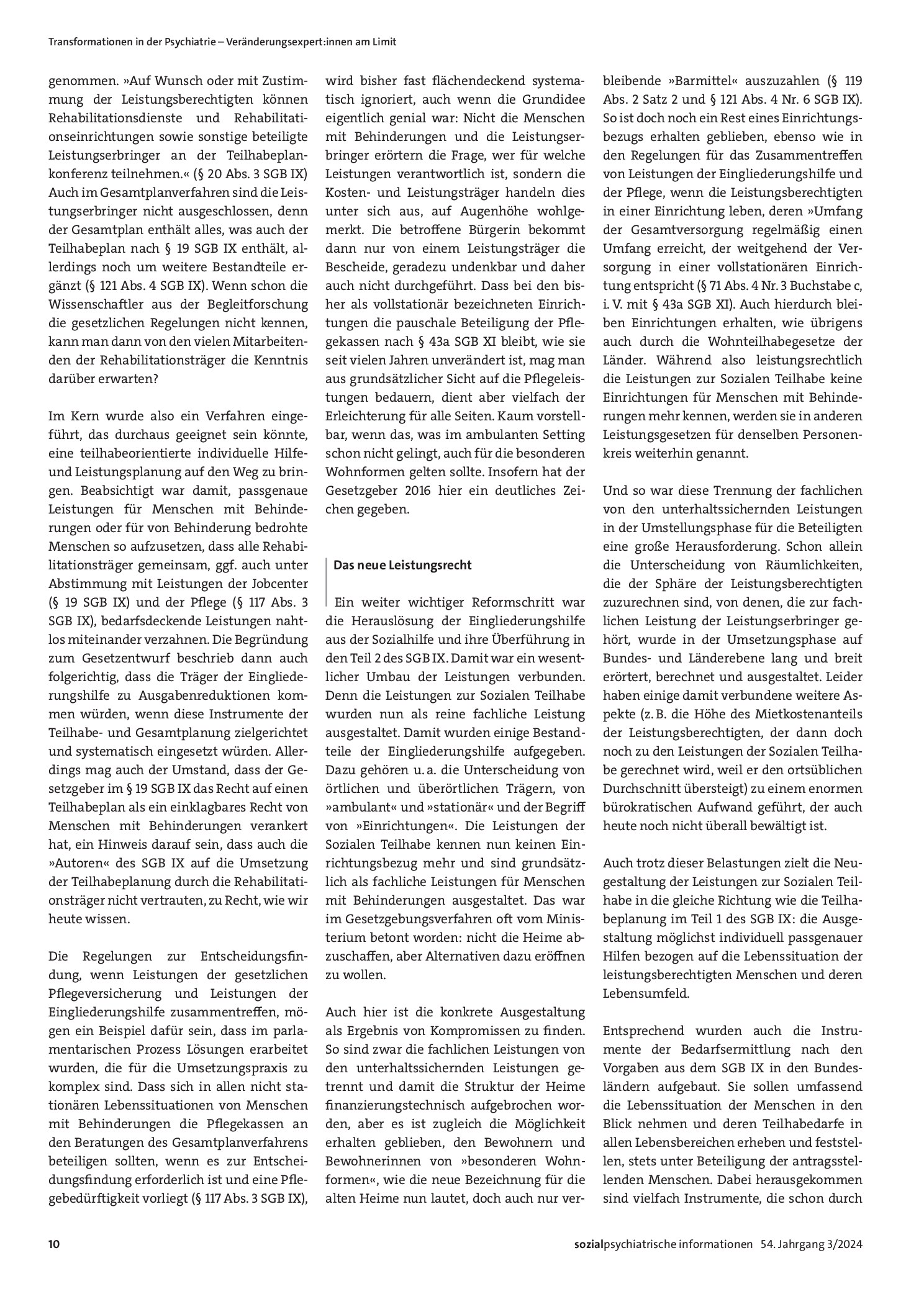 Transformationen in der Psychiatrie – Veränderungsexpert:innen am Limit

genommen. »Auf Wunsch oder mit Zustimmung der Leistungsberechtigten können Rehabilitationsdienste und Rehabilitationseinrichtungen sowie sonstige beteiligte Leistungserbringer an der Teilhabeplankonferenz teilnehmen.« (§ 20 Abs. 3 SGB IX) Auch im Gesamtplanverfahren sind die Leistungserbringer nicht ausgeschlossen, denn der Gesamtplan enthält alles, was auch der Teilhabeplan nach § 19 SGB IX enthält, allerdings noch um weitere Bestandteile ergänzt (§ 121 Abs. 4 SGB IX). Wenn schon die Wissenschaftler aus der Begleitforschung die gesetzlichen Regelungen nicht kennen, kann man dann von den vielen Mitarbeitenden der Rehabilitationsträger die Kenntnis darüber erwarten?

Im Kern wurde also ein Verfahren eingeführt, das durchaus geeignet sein könnte, eine teilhabeorientierte individuelle Hilfe- und Leistungsplanung auf den Weg zu bringen. Beabsichtigt war damit, passgenaue Leistungen für Menschen mit Behinderungen oder für von Behinderung bedrohte Menschen so aufzusetzen, dass alle Rehabilitationsträger gemeinsam, ggf. auch unter Abstimmung mit Leistungen der Jobcenter (§ 19 SGB IX) und der Pflege (§ 117 Abs. 3 SGB IX), bedarfsdeckende Leistungen nahtlos miteinander verzahnen. Die Begründung zum Gesetzentwurf beschrieb dann auch folgerichtig, dass die Träger der Eingliederungshilfe zu Ausgabenreduktionen kommen würden, wenn diese Instrumente der Teilhabe- und Gesamtplanung zielgerichtet und systematisch eingesetzt würden. Allerdings mag auch der Umstand, dass der Gesetzgeber im § 19 SGB IX das Recht auf einen Teilhabeplan als ein einklagbares Recht von Menschen mit Behinderungen verankert hat, ein Hinweis darauf sein, dass auch die »Autoren« des SGB IX auf die Umsetzung der Teilhabeplanung durch die Rehabilitationsträger nicht vertrauten, zu Recht, wie wir heute wissen.

Die Regelungen zur Entscheidungsfindung, wenn Leistungen der gesetzlichen Pflegeversicherung und Leistungen der Eingliederungshilfe zusammentreffen, mögen ein Beispiel dafür sein, dass im parlamentarischen Prozess Lösungen erarbeitet wurden, die für die Umsetzungspraxis zu komplex sind. Dass sich in allen nicht stationären Lebenssituationen von Menschen mit Behinderungen die Pflegekassen an den Beratungen des Gesamtplanverfahrens beteiligen sollten, wenn es zur Entscheidungsfindung erforderlich ist und eine Pflegebedürftigkeit vorliegt (§ 117 Abs. 3 SGB IX), wird bisher fast flächendeckend systematisch ignoriert, auch wenn die Grundidee eigentlich genial war: Nicht die Menschen mit Behinderungen und die Leistungserbringer erörtern die Frage, wer für welche Leistungen verantwortlich ist, sondern die Kosten- und Leistungsträger handeln dies unter sich aus, auf Augenhöhe wohlgemerkt. Die betroffene Bürgerin bekommt dann nur von einem Leistungsträger die Bescheide, geradezu undenkbar und daher auch nicht durchgeführt. Dass bei den bisher als vollstationär bezeichneten Einrichtungen die pauschale Beteiligung der Pflegekassen nach § 43a SGB XI bleibt, wie sie seit vielen Jahren unverändert ist, mag man aus grundsätzlicher Sicht auf die Pflegeleistungen bedauern, dient aber vielfach der Erleichterung für alle Seiten. Kaum vorstellbar, wenn das, was im ambulanten Setting schon nicht gelingt, auch für die besonderen Wohnformen gelten sollte. Insofern hat der Gesetzgeber 2016 hier ein deutliches Zeichen gegeben.

Das neue Leistungsrecht

Ein weiter wichtiger Reformschritt war die Herauslösung der Eingliederungshilfe aus der Sozialhilfe und ihre Überführung in den Teil 2 des SGB IX. Damit war ein wesentlicher Umbau der Leistungen verbunden. Denn die Leistungen zur Sozialen Teilhabe wurden nun als reine fachliche Leistung ausgestaltet. Damit wurden einige Bestandteile der Eingliederungshilfe aufgegeben. Dazu gehören u. a. die Unterscheidung von örtlichen und überörtlichen Trägern, von »ambulant« und »stationär« und der Begriff von »Einrichtungen«. Die Leistungen der Sozialen Teilhabe kennen nun keinen Einrichtungsbezug mehr und sind grundsätzlich als fachliche Leistungen für Menschen mit Behinderungen ausgestaltet. Das war im Gesetzgebungsverfahren oft vom Ministerium betont worden: nicht die Heime abzuschaffen, aber Alternativen dazu eröffnen zu wollen.

Auch hier ist die konkrete Ausgestaltung als Ergebnis von Kompromissen zu finden. So sind zwar die fachlichen Leistungen von den unterhaltssichernden Leistungen getrennt und damit die Struktur der Heime finanzierungstechnisch aufgebrochen worden, aber es ist zugleich die Möglichkeit erhalten geblieben, den Bewohnern und Bewohnerinnen von »besonderen Wohnformen«, wie die neue Bezeichnung für die alten Heime nun lautet, doch auch nur verbleibende »Barmittel« auszuzahlen (§ 119 Abs. 2 Satz 2 und § 121 Abs. 4 Nr. 6 SGB IX). So ist doch noch ein Rest eines Einrichtungsbezugs erhalten geblieben, ebenso wie in den Regelungen für das Zusammentreffen von Leistungen der Eingliederungshilfe und der Pflege, wenn die Leistungsberechtigten in einer Einrichtung leben, deren »Umfang der Gesamtversorgung regelmäßig einen Umfang erreicht, der weitgehend der Versorgung in einer vollstationären Einrichtung entspricht (§ 71 Abs. 4 Nr. 3 Buchstabe c, i. V. mit § 43a SGB XI). Auch hierdurch bleiben Einrichtungen erhalten, wie übrigens auch durch die Wohnteilhabegesetze der Länder. Während also leistungsrechtlich die Leistungen zur Sozialen Teilhabe keine Einrichtungen für Menschen mit Behinderungen mehr kennen, werden sie in anderen Leistungsgesetzen für denselben Personenkreis weiterhin genannt.

Und so war diese Trennung der fachlichen von den unterhaltssichernden Leistungen in der Umstellungsphase für die Beteiligten eine große Herausforderung. Schon allein die Unterscheidung von Räumlichkeiten, die der Sphäre der Leistungsberechtigten zuzurechnen sind, von denen, die zur fachlichen Leistung der Leistungserbringer gehört, wurde in der Umsetzungsphase auf Bundes- und Länderebene lang und breit erörtert, berechnet und ausgestaltet. Leider haben einige damit verbundene weitere Aspekte (z. B. die Höhe des Mietkostenanteils der Leistungsberechtigten, der dann doch noch zu den Leistungen der Sozialen Teilhabe gerechnet wird, weil er den ortsüblichen Durchschnitt übersteigt) zu einem enormen bürokratischen Aufwand geführt, der auch heute noch nicht überall bewältigt ist.

Auch trotz dieser Belastungen zielt die Neugestaltung der Leistungen zur Sozialen Teilhabe in die gleiche Richtung wie die Teilhabeplanung im Teil 1 des SGB IX: die Ausgestaltung möglichst individuell passgenauer Hilfen bezogen auf die Lebenssituation der leistungsberechtigten Menschen und deren Lebensumfeld.

Entsprechend wurden auch die Instrumente der Bedarfsermittlung nach den Vorgaben aus dem SGB IX in den Bundesländern aufgebaut. Sie sollen umfassend die Lebenssituation der Menschen in den Blick nehmen und deren Teilhabedarfe in allen Lebensbereichen erheben und feststellen, stets unter Beteiligung der antragsstellenden Menschen. Dabei herausgekommen sind vielfach Instrumente, die schon durch

10

sozialpsychiatrische informationen 54. Jahrgang 3/2024